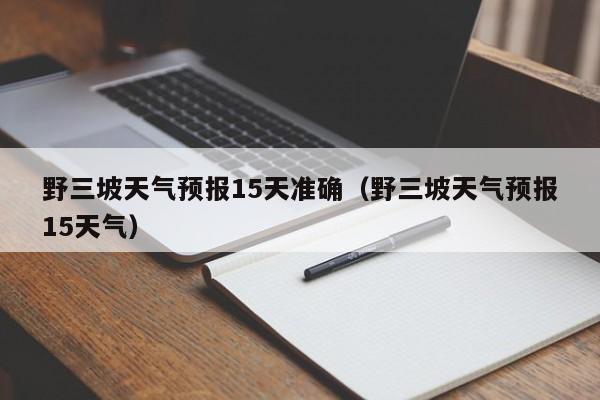 野三坡天气预报15天准确（野三坡天气预报15天气）